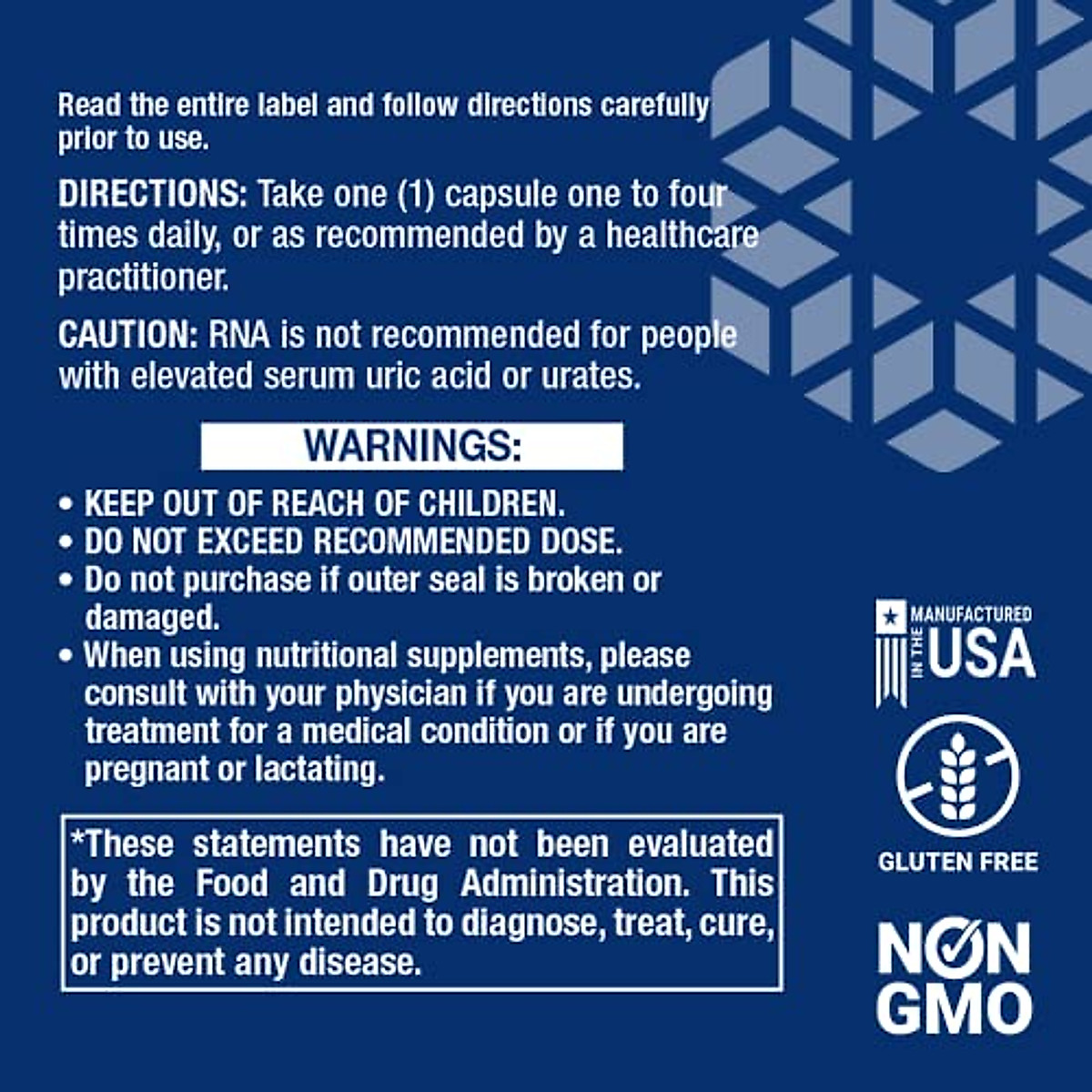 Read the entire label and follow directions carefully prior to use.

DIRECTIONS: Take one (1) capsule one to four times daily, or as recommended by a healthcare practitioner.

CAUTION: RNA is not recommended for people with elevated serum uric acid or urates.

WARNINGS:

• KEEP OUT OF REACH OF CHILDREN.
• DO NOT EXCEED RECOMMENDED DOSE.
• Do not purchase if outer seal is broken or damaged.
• When using nutritional supplements, please consult with your physician if you are undergoing treatment for a medical condition or if you are pregnant or lactating.

*These statements have not been evaluated by the Food and Drug Administration. This product is not intended to diagnose, treat, cure, or prevent any disease.

MANUFACTURED IN THE USA

GLUTEN FREE

NON GMO